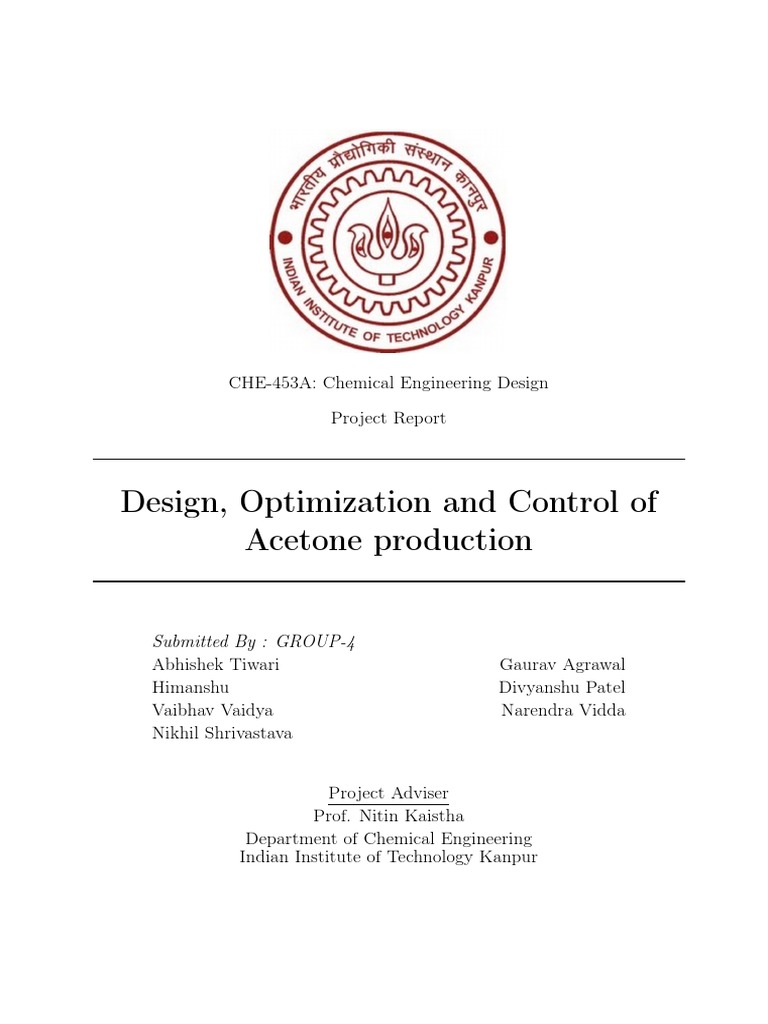 भारतीय प्रौद्योगिकी संस्थान कानपुर
INDIAN INSTITUTE OF TECHNOLOGY KANPUR

CHE-453A: Chemical Engineering Design

Project Report

Design, Optimization and Control of Acetone production

Submitted By : GROUP-4
Abhishek Tiwari
Himanshu
Vaibhav Vaidya
Nikhil Shrivastava

Gaurav Agrawal
Divyanshu Patel
Narendra Vidda

Project Adviser
Prof. Nitin Kaistha
Department of Chemical Engineering
Indian Institute of Technology Kanpur